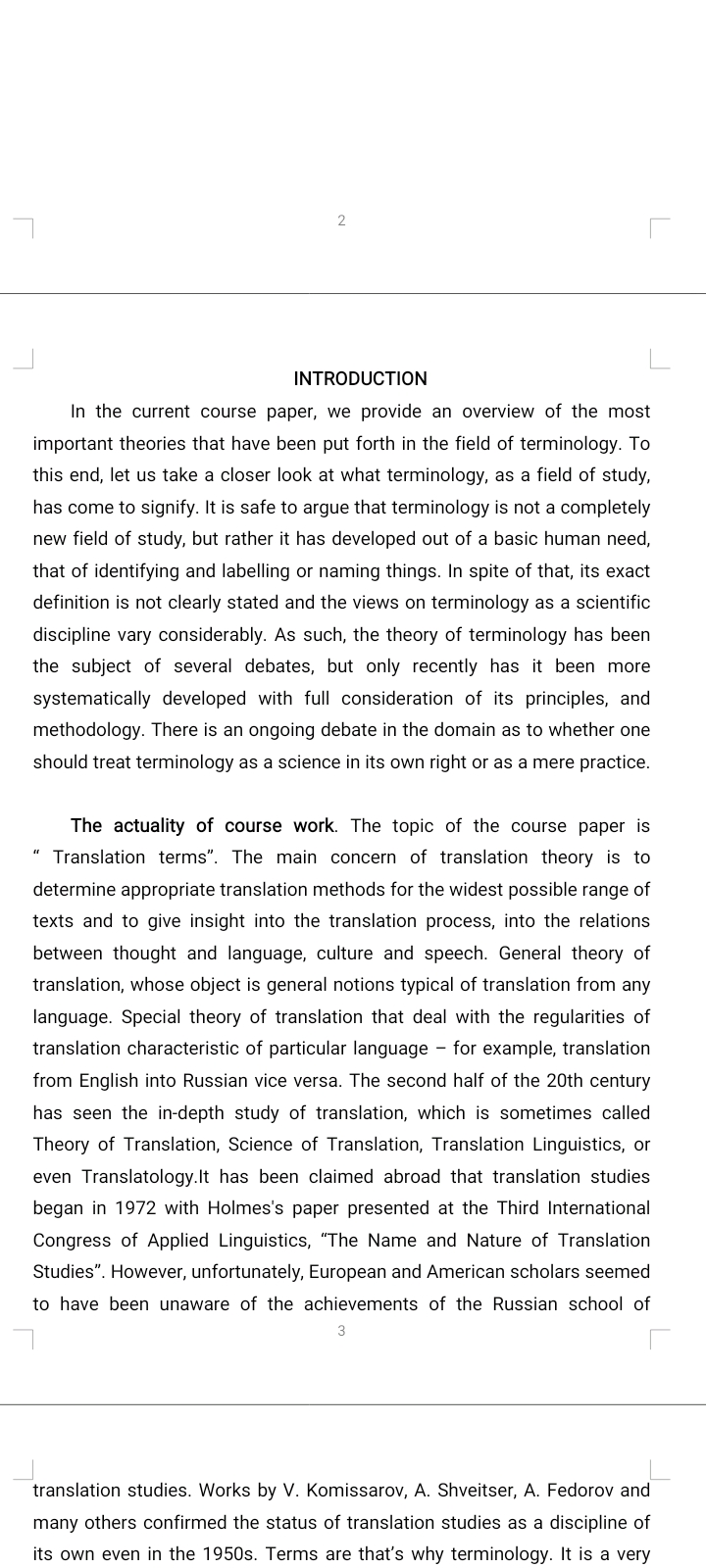 2

INTRODUCTION

In the current course paper, we provide an overview of the most important theories that have been put forth in the field of terminology. To this end, let us take a closer look at what terminology, as a field of study, has come to signify. It is safe to argue that terminology is not a completely new field of study, but rather it has developed out of a basic human need, that of identifying and labelling or naming things. In spite of that, its exact definition is not clearly stated and the views on terminology as a scientific discipline vary considerably. As such, the theory of terminology has been the subject of several debates, but only recently has it been more systematically developed with full consideration of its principles, and methodology. There is an ongoing debate in the domain as to whether one should treat terminology as a science in its own right or as a mere practice.

The actuality of course work. The topic of the course paper is “ Translation terms”. The main concern of translation theory is to determine appropriate translation methods for the widest possible range of texts and to give insight into the translation process, into the relations between thought and language, culture and speech. General theory of translation, whose object is general notions typical of translation from any language. Special theory of translation that deal with the regularities of translation characteristic of particular language – for example, translation from English into Russian vice versa. The second half of the 20th century has seen the in-depth study of translation, which is sometimes called Theory of Translation, Science of Translation, Translation Linguistics, or even Translatology.It has been claimed abroad that translation studies began in 1972 with Holmes's paper presented at the Third International Congress of Applied Linguistics, “The Name and Nature of Translation Studies”. However, unfortunately, European and American scholars seemed to have been unaware of the achievements of the Russian school of

3

translation studies. Works by V. Komissarov, A. Shveitser, A. Fedorov and many others confirmed the status of translation studies as a discipline of its own even in the 1950s. Terms are that’s why terminology. It is a very